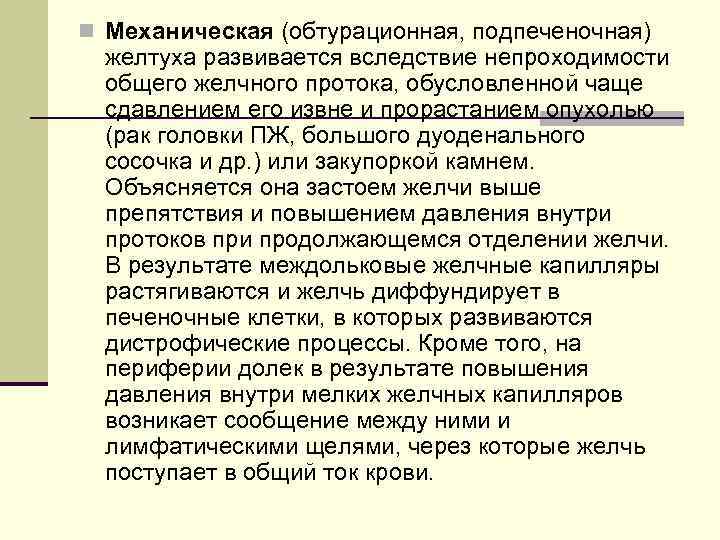 Механическая (обтурационная, подпеченочная) желтуха развивается вследствие непроходимости общего желчного протока, обусловленной чаще сдавлением его извне и прорастанием опухолью (рак головки ПЖ, большого дуоденального сосочка и др.) или закупоркой камнем. Объясняется она застоем желчи выше препятствия и повышением давления внутри протоков при продолжающемся отделении желчи. В результате междольковые желчные капилляры растягиваются и желчь диффундирует в печеночные клетки, в которых развиваются дистрофические процессы. Кроме того, на периферии долек в результате повышения давления внутри мелких желчных капилляров возникает сообщение между ними и лимфатическими щелями, через которые желчь поступает в общий ток крови.